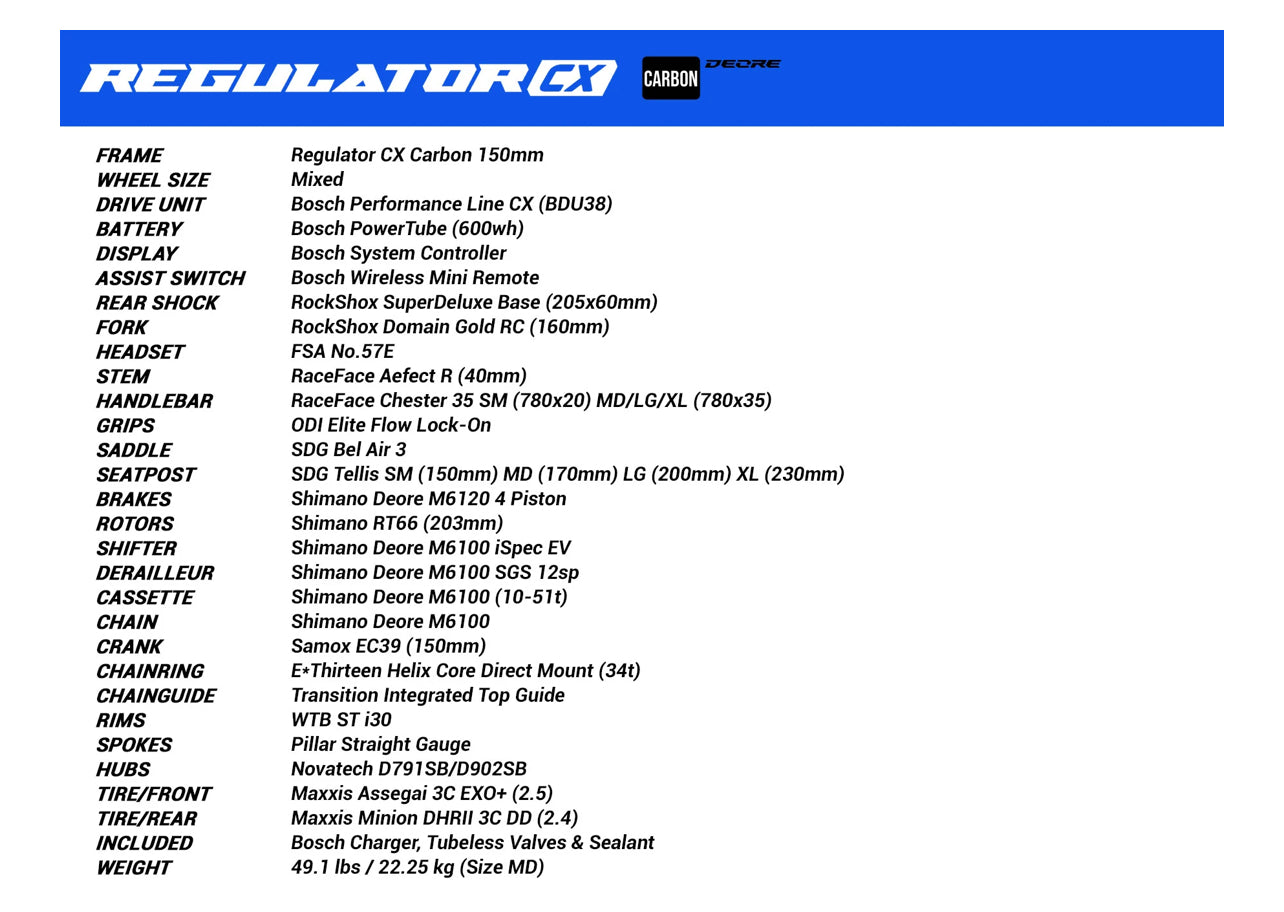 REGULATOR CX CARBON DEORE

| | |
|---|---|
| FRAME | Regulator CX Carbon 150mm |
| WHEEL SIZE | Mixed |
| DRIVE UNIT | Bosch Performance Line CX (BDU38) |
| BATTERY | Bosch PowerTube (600wh) |
| DISPLAY | Bosch System Controller |
| ASSIST SWITCH | Bosch Wireless Mini Remote |
| REAR SHOCK | RockShox SuperDeluxe Base (205x60mm) |
| FORK | RockShox Domain Gold RC (160mm) |
| HEADSET | FSA No.57E |
| STEM | RaceFace Aefect R (40mm) |
| HANDLEBAR | RaceFace Chester 35 SM (780x20) MD/LG/XL (780x35) |
| GRIPS | ODI Elite Flow Lock-On |
| SADDLE | SDG Bel Air 3 |
| SEATPOST | SDG Tellis SM (150mm) MD (170mm) LG (200mm) XL (230mm) |
| BRAKES | Shimano Deore M6120 4 Piston |
| ROTORS | Shimano RT66 (203mm) |
| SHIFTER | Shimano Deore M6100 iSpec EV |
| DERAILLEUR | Shimano Deore M6100 SGS 12sp |
| CASSETTE | Shimano Deore M6100 (10-51t) |
| CHAIN | Shimano Deore M6100 |
| CRANK | Samox EC39 (150mm) |
| CHAINRING | E*Thirteen Helix Core Direct Mount (34t) |
| CHAINGUIDE | Transition Integrated Top Guide |
| RIMS | WTB ST i30 |
| SPOKES | Pillar Straight Gauge |
| HUBS | Novatech D791SB/D902SB |
| TIRE/FRONT | Maxxis Assegai 3C EXO+ (2.5) |
| TIRE/REAR | Maxxis Minion DHRII 3C DD (2.4) |
| INCLUDED | Bosch Charger, Tubeless Valves & Sealant |
| WEIGHT | 49.1 lbs / 22.25 kg (Size MD) |